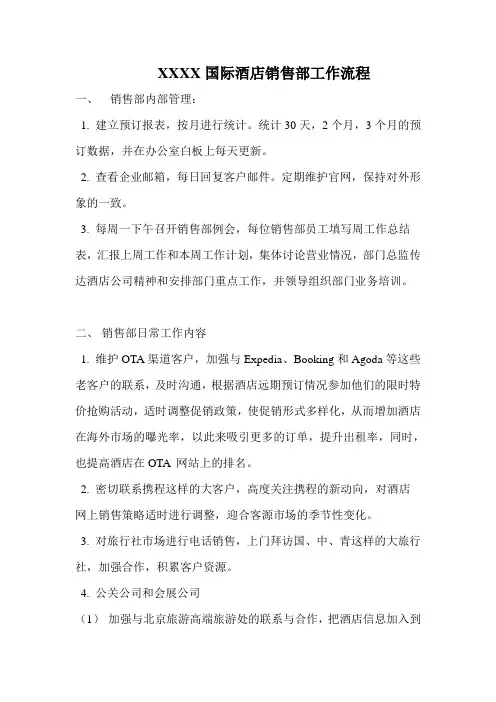 XXXX 国际酒店销售部工作流程

一、 销售部内部管理：

1. 建立预订报表，按月进行统计。统计 30 天，2 个月，3 个月的预订数据，并在办公室白板上每天更新。

2. 查看企业邮箱，每日回复客户邮件。定期维护官网，保持对外形象的一致。

3. 每周一下午召开销售部例会，每位销售部员工填写周工作总结表，汇报上周工作和本周工作计划，集体讨论营业情况，部门总监传达酒店公司精神和安排部门重点工作，并领导组织部门业务培训。

二、 销售部日常工作内容

1. 维护 OTA 渠道客户，加强与 Expedia、Booking 和 Agoda 等这些老客户的联系，及时沟通，根据酒店远期预订情况参加他们的限时特价抢购活动，适时调整促销政策，使促销形式多样化，从而增加酒店在海外市场的曝光率，以此来吸引更多的订单，提升出租率，同时，也提高酒店在 OTA 网站上的排名。

2. 密切联系携程这样的大客户，高度关注携程的新动向，对酒店网上销售策略适时进行调整，迎合客源市场的季节性变化。

3. 对旅行社市场进行电话销售，上门拜访国、中、青这样的大旅行社，加强合作，积累客户资源。

4. 公关公司和会展公司

（1） 加强与北京旅游高端旅游处的联系与合作，把酒店信息加入到